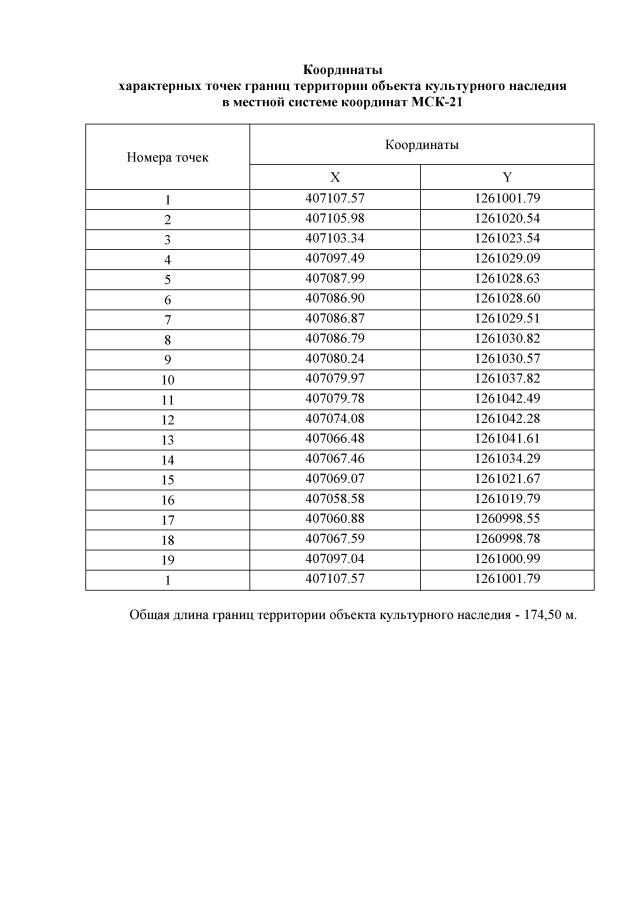 Координаты
характерных точек границ территории объекта культурного наследия
в местной системе координат МСК-21

| Номера точек | Координаты | |
|---|---|---|
| | X | Y |
| 1 | 407107.57 | 1261001.79 |
| 2 | 407105.98 | 1261020.54 |
| 3 | 407103.34 | 1261023.54 |
| 4 | 407097.49 | 1261029.09 |
| 5 | 407087.99 | 1261028.63 |
| 6 | 407086.90 | 1261028.60 |
| 7 | 407086.87 | 1261029.51 |
| 8 | 407086.79 | 1261030.82 |
| 9 | 407080.24 | 1261030.57 |
| 10 | 407079.97 | 1261037.82 |
| 11 | 407079.78 | 1261042.49 |
| 12 | 407074.08 | 1261042.28 |
| 13 | 407066.48 | 1261041.61 |
| 14 | 407067.46 | 1261034.29 |
| 15 | 407069.07 | 1261021.67 |
| 16 | 407058.58 | 1261019.79 |
| 17 | 407060.88 | 1260998.55 |
| 18 | 407067.59 | 1260998.78 |
| 19 | 407097.04 | 1261000.99 |
| 1 | 407107.57 | 1261001.79 |

Общая длина границ территории объекта культурного наследия - 174,50 м.